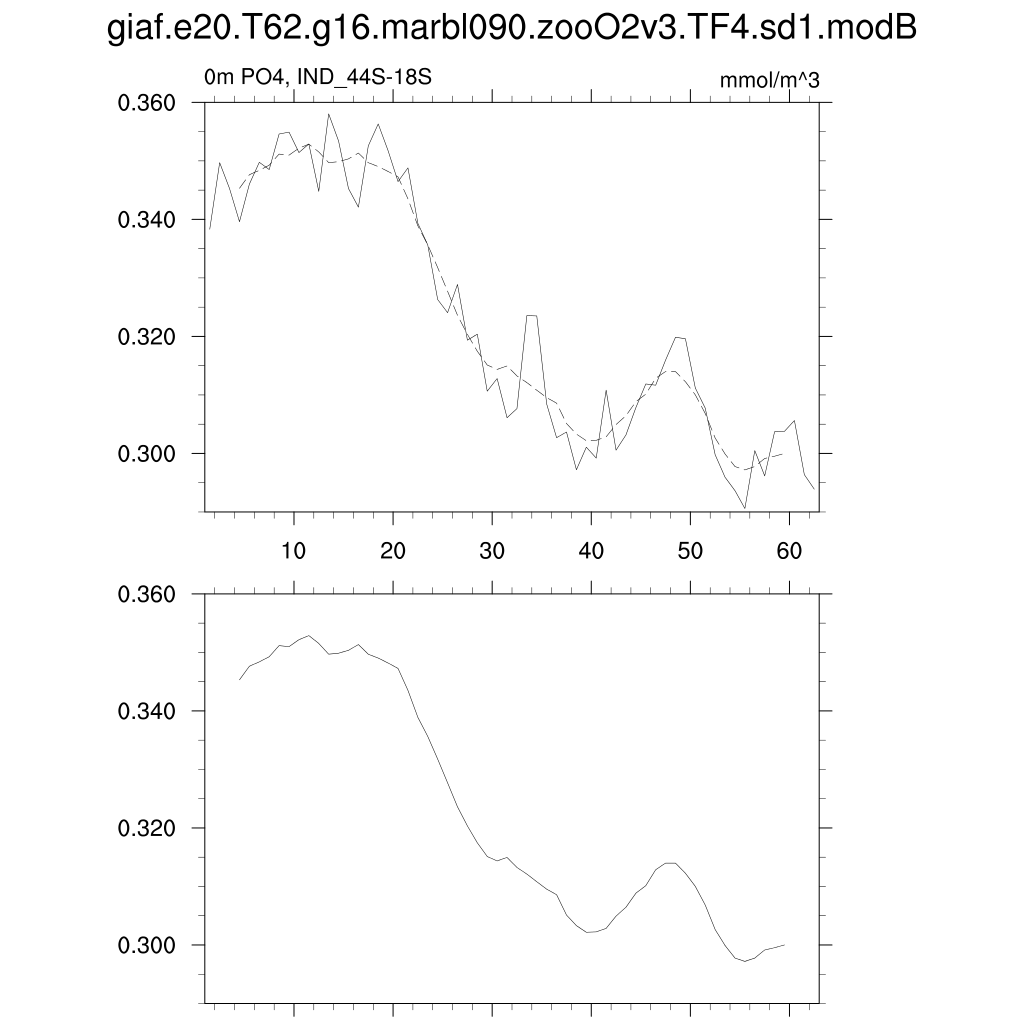 giaf.e20.T62.g16.marbl090.zooO2v3.TF4.sd1.modB

0m PO4, IND_44S-18S

mmol/m^3

0.360
0.340
0.320
0.300

10
20
30
40
50
60

0.360
0.340
0.320
0.300